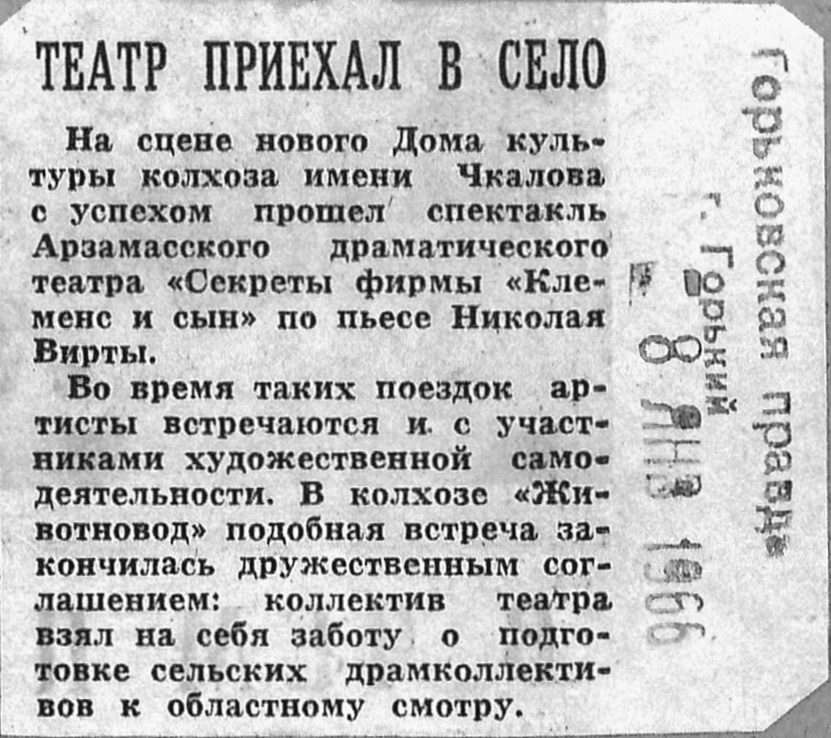 ТЕАТР ПРИЕХАЛ В СЕЛО

На сцене нового Дома культуры колхоза имени Чкалова с успехом прошел спектакль Арзамасского драматического театра «Секреты фирмы «Клеменс и сын» по пьесе Николая Вирты.

Во время таких поездок артисты встречаются и с участниками художественной самодеятельности. В колхозе «Животновод» подобная встреча закончилась дружественным соглашением: коллектив театра взял на себя заботу о подготовке сельских драмколлективов к областному смотру.

Горьковская правда
г. Горький
8 ЯНВ 1966